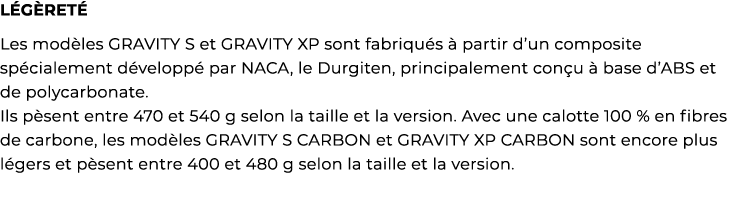 LÉGÈRETÉ

Les modèles GRAVITY S et GRAVITY XP sont fabriqués à partir d'un composite spécialement développé par NACA, le Durgiten, principalement conçu à base d'ABS et de polycarbonate.
Ils pèsent entre 470 et 540 g selon la taille et la version. Avec une calotte 100 % en fibres de carbone, les modèles GRAVITY S CARBON et GRAVITY XP CARBON sont encore plus légers et pèsent entre 400 et 480 g selon la taille et la version.